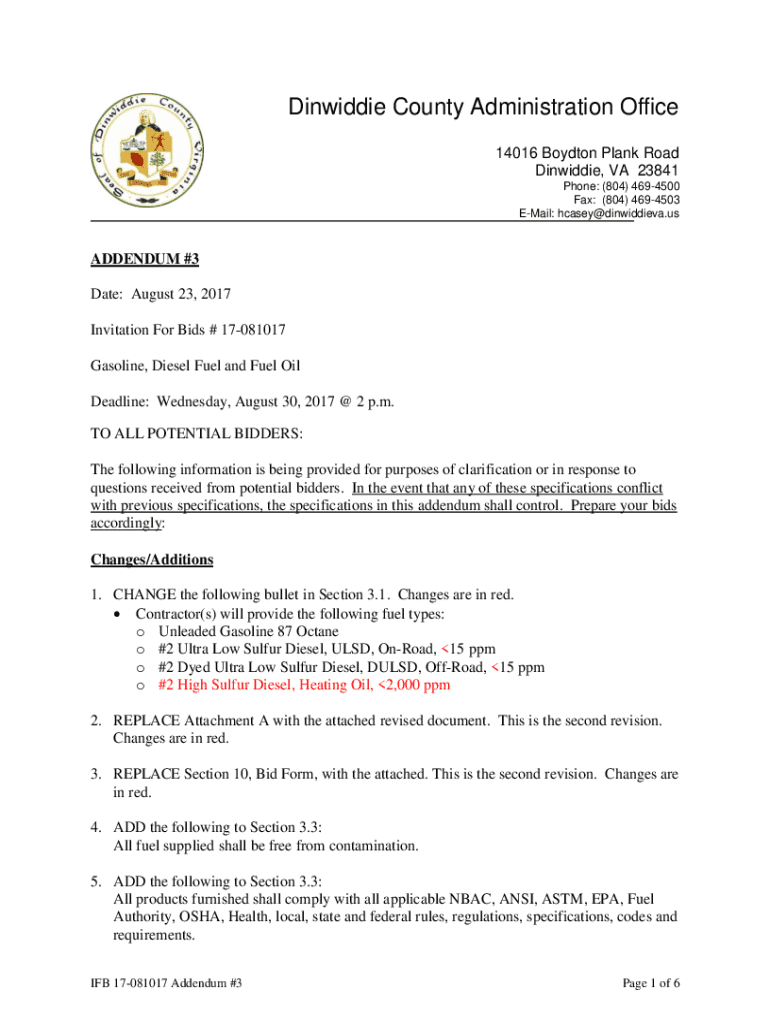 Seal of Dinwiddie County Virginia

Dinwiddie County Administration Office

14016 Boydton Plank Road
Dinwiddie, VA 23841
Phone: (804) 469-4500
Fax: (804) 469-4503
E-Mail: hcasey@dinwiddieva.us

ADDENDUM #3

Date: August 23, 2017

Invitation For Bids # 17-081017

Gasoline, Diesel Fuel and Fuel Oil

Deadline: Wednesday, August 30, 2017 @ 2 p.m.

TO ALL POTENTIAL BIDDERS:

The following information is being provided for purposes of clarification or in response to questions received from potential bidders. In the event that any of these specifications conflict with previous specifications, the specifications in this addendum shall control. Prepare your bids accordingly:

Changes/Additions

1. CHANGE the following bullet in Section 3.1. Changes are in red.
• Contractor(s) will provide the following fuel types:
o Unleaded Gasoline 87 Octane
o #2 Ultra Low Sulfur Diesel, ULSD, On-Road, <15 ppm
o #2 Dyed Ultra Low Sulfur Diesel, DULSD, Off-Road, <15 ppm
o #2 High Sulfur Diesel, Heating Oil, <2,000 ppm

2. REPLACE Attachment A with the attached revised document. This is the second revision. Changes are in red.

3. REPLACE Section 10, Bid Form, with the attached. This is the second revision. Changes are in red.

4. ADD the following to Section 3.3:
All fuel supplied shall be free from contamination.

5. ADD the following to Section 3.3:
All products furnished shall comply with all applicable NBAC, ANSI, ASTM, EPA, Fuel Authority, OSHA, Health, local, state and federal rules, regulations, specifications, codes and requirements.

IFB 17-081017 Addendum #3

Page 1 of 6